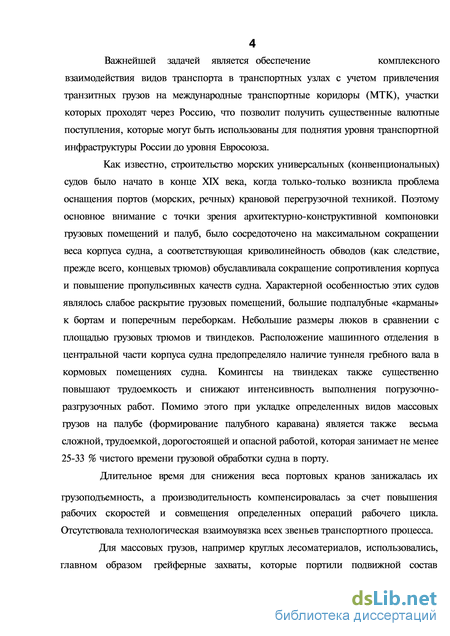 4

Важнейшей задачей является обеспечение комплексного взаимодействия видов транспорта в транспортных узлах с учетом привлечения транзитных грузов на международные транспортные коридоры (МТК), участки которых проходят через Россию, что позволит получить существенные валютные поступления, которые могут быть использованы для поднятия уровня транспортной инфраструктуры России до уровня Евросоюза.

Как известно, строительство морских универсальных (конвенциональных) судов было начато в конце XIX века, когда только-только возникла проблема оснащения портов (морских, речных) крановой перегрузочной техникой. Поэтому основное внимание с точки зрения архитектурно-конструктивной компоновки грузовых помещений и палуб, было сосредоточено на максимальном сокращении веса корпуса судна, а соответствующая криволинейность обводов (как следствие, прежде всего, концевых трюмов) обуславливала сокращение сопротивления корпуса и повышение пропульсивных качеств судна. Характерной особенностью этих судов являлось слабое раскрытие грузовых помещений, большие подпалубные «карманы» к бортам и поперечным переборкам. Небольшие размеры люков в сравнении с площадью грузовых трюмов и твиндеков. Расположение машинного отделения в центральной части корпуса судна предопределяло наличие туннеля гребного вала в кормовых помещениях судна. Комингсы на твиндеках также существенно повышают трудоемкость и снижают интенсивность выполнения погрузочно-разгрузочных работ. Помимо этого при укладке определенных видов массовых грузов на палубе (формирование палубного каравана) является также весьма сложной, трудоемкой, дорогостоящей и опасной работой, которая занимает не менее 25-33 % чистого времени грузовой обработки судна в порту.

Длительное время для снижения веса портовых кранов занижалась их грузоподъемность, а производительность компенсировалась за счет повышения рабочих скоростей и совмещения определенных операций рабочего цикла. Отсутствовала технологическая взаимоувязка всех звеньев транспортного процесса.

Для массовых грузов, например круглых лесоматериалов, использовались, главном образом грейферные захваты, которые портили подвижной состав

dsLib.net
библиотека диссертаций